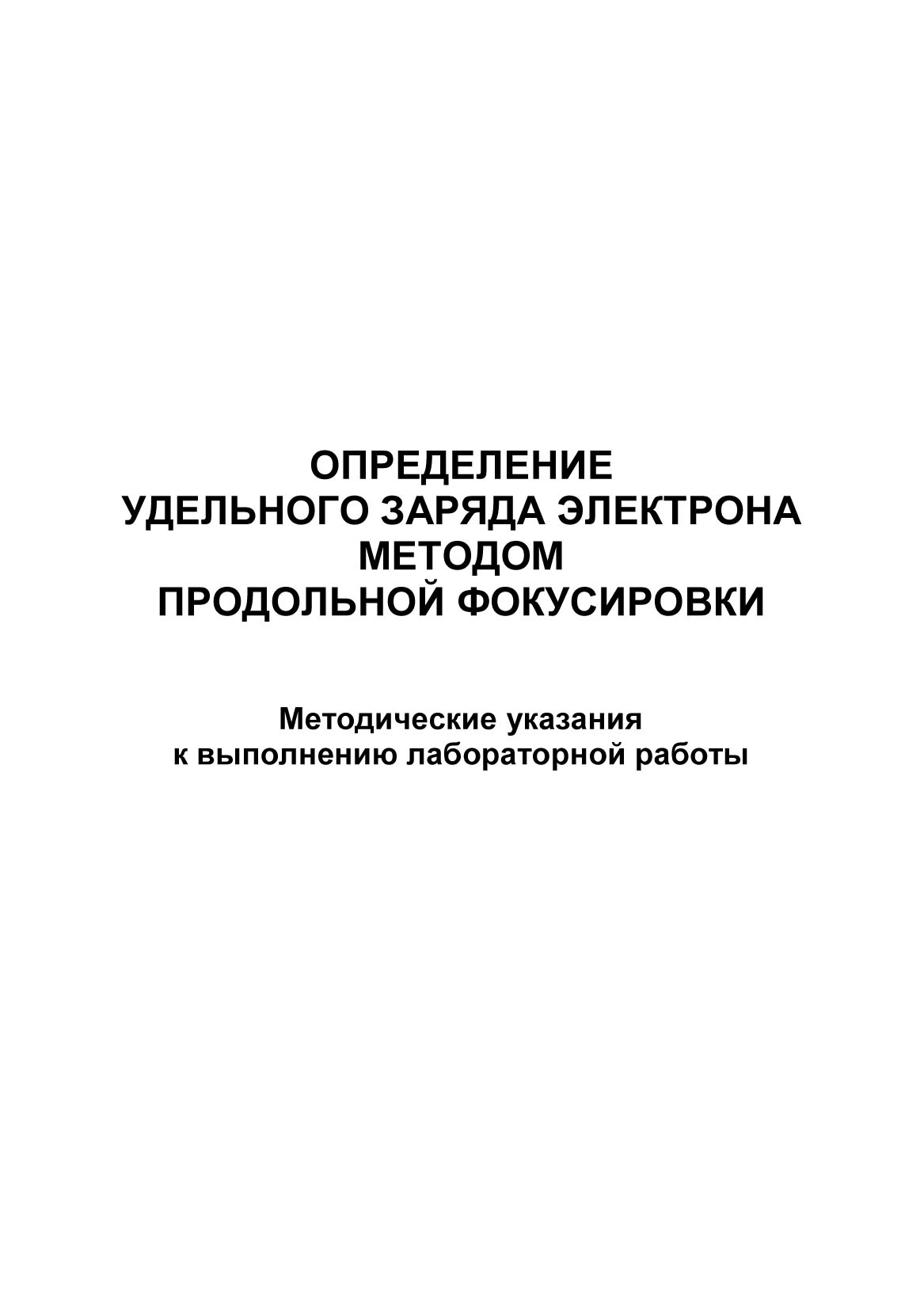 ОПРЕДЕЛЕНИЕ
УДЕЛЬНОГО ЗАРЯДА ЭЛЕКТРОНА
МЕТОДОМ
ПРОДОЛЬНОЙ ФОКУСИРОВКИ

Методические указания
к выполнению лабораторной работы